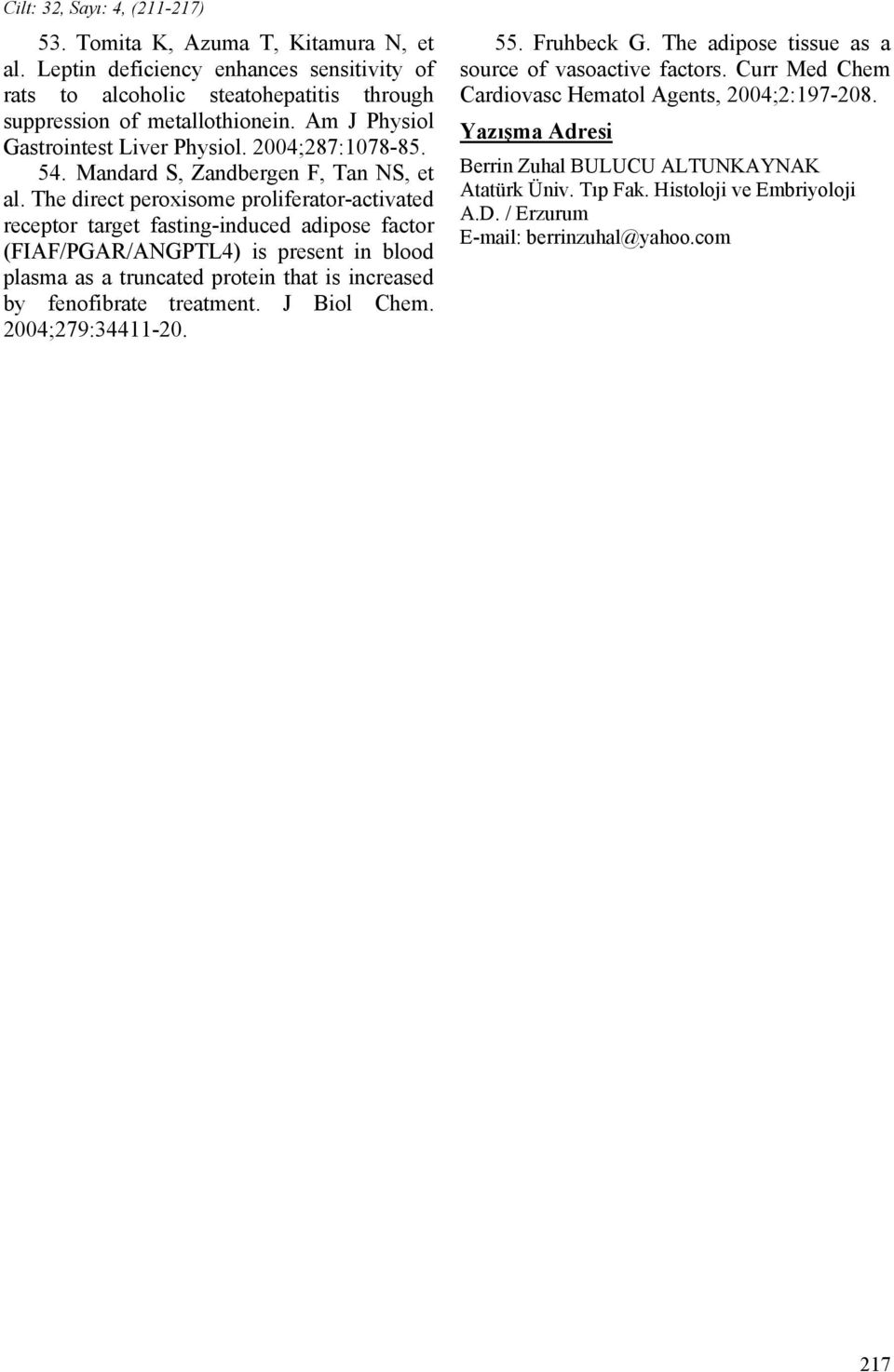 Cilt: 32, Sayı: 4, (211-217)

53. Tomita K, Azuma T, Kitamura N, et al. Leptin deficiency enhances sensitivity of rats to alcoholic steatohepatitis through suppression of metallothionein. Am J Physiol Gastrointest Liver Physiol. 2004;287:1078-85.

54. Mandard S, Zandbergen F, Tan NS, et al. The direct peroxisome proliferator-activated receptor target fasting-induced adipose factor (FIAF/PGAR/ANGPTL4) is present in blood plasma as a truncated protein that is increased by fenofibrate treatment. J Biol Chem. 2004;279:34411-20.

55. Fruhbeck G. The adipose tissue as a source of vasoactive factors. Curr Med Chem Cardiovasc Hematol Agents, 2004;2:197-208.

Yazışma Adresi

Berrin Zuhal BULUCU ALTUNKAYNAK
Atatürk Üniv. Tıp Fak. Histoloji ve Embriyoloji A.D. / Erzurum
E-mail: berrinzuhal@yahoo.com

217